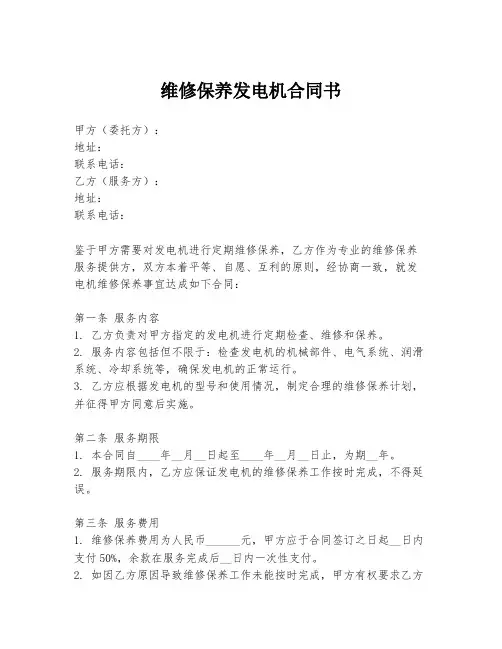 维修保养发电机合同书

甲方（委托方）：
地址：
联系电话：
乙方（服务方）：
地址：
联系电话：

鉴于甲方需要对发电机进行定期维修保养，乙方作为专业的维修保养服务提供方，双方本着平等、自愿、互利的原则，经协商一致，就发电机维修保养事宜达成如下合同：

第一条 服务内容
1. 乙方负责对甲方指定的发电机进行定期检查、维修和保养。
2. 服务内容包括但不限于：检查发电机的机械部件、电气系统、润滑系统、冷却系统等，确保发电机的正常运行。
3. 乙方应根据发电机的型号和使用情况，制定合理的维修保养计划，并征得甲方同意后实施。

第二条 服务期限
1. 本合同自____年__月__日起至____年__月__日止，为期__年。
2. 服务期限内，乙方应保证发电机的维修保养工作按时完成，不得延误。

第三条 服务费用
1. 维修保养费用为人民币______元，甲方应于合同签订之日起__日内支付50%，余款在服务完成后__日内一次性支付。
2. 如因乙方原因导致维修保养工作未能按时完成，甲方有权要求乙方